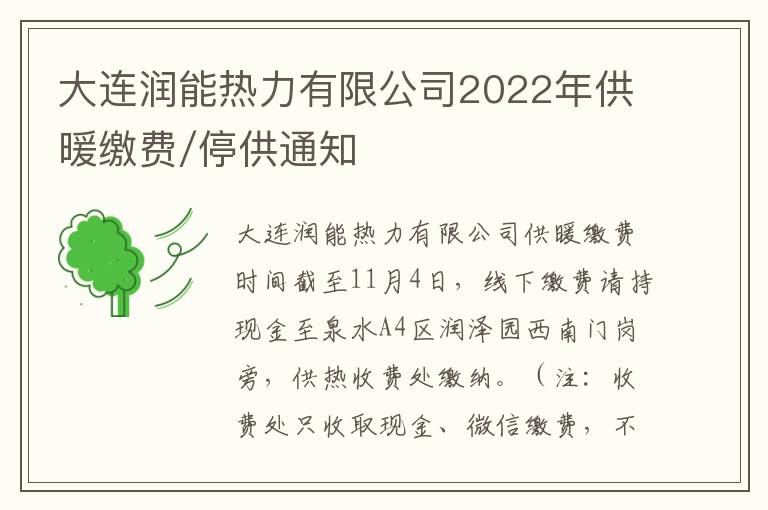 大连润能热力有限公司2022年供暖缴费/停供通知

大连润能热力有限公司供暖缴费时间截至11月4日，线下缴费请持现金至泉水A4区润泽园西南门岗旁，供热收费处缴纳。（注：收费处只收取现金、微信缴费，不